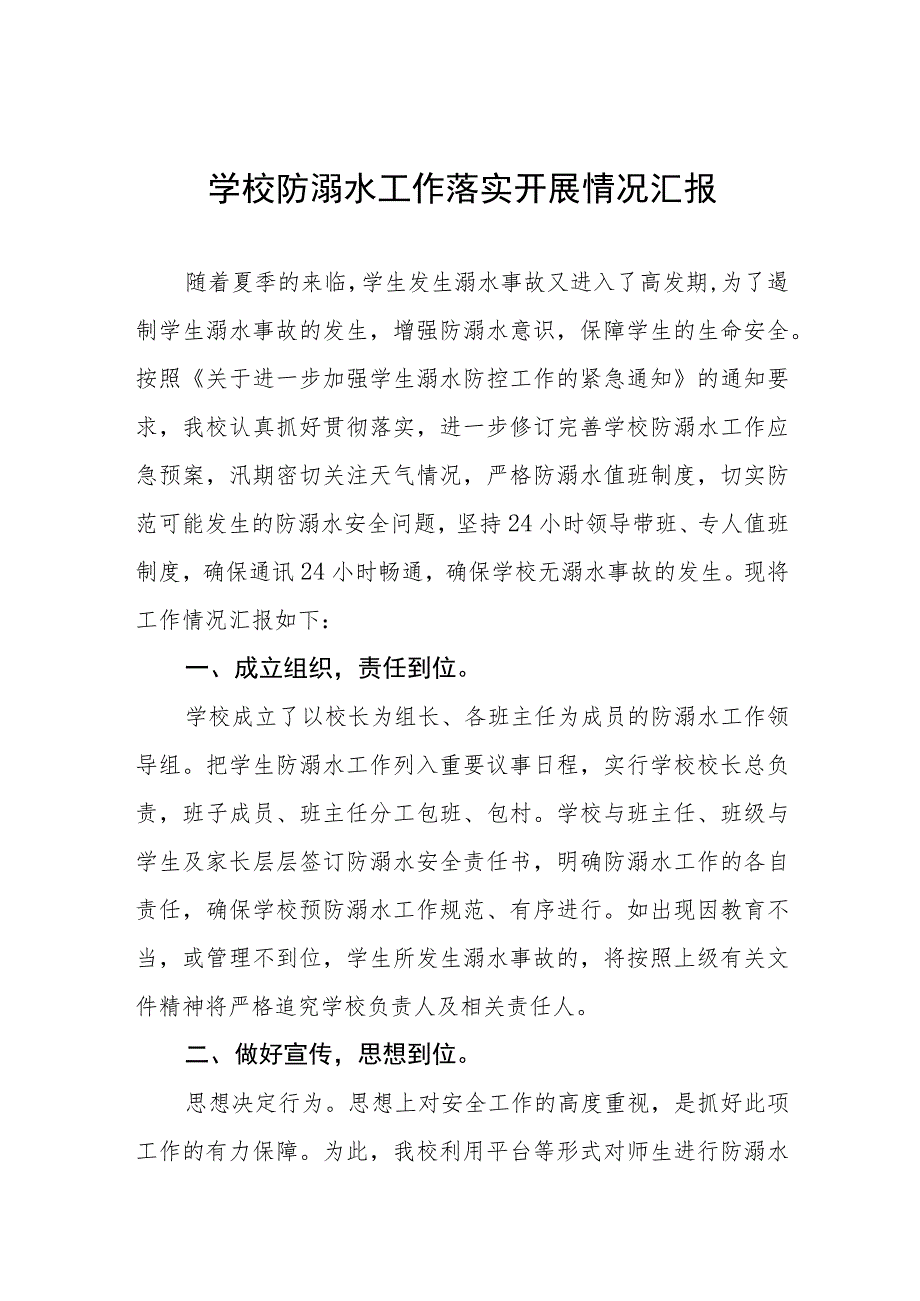 学校防溺水工作落实开展情况汇报

随着夏季的来临，学生发生溺水事故又进入了高发期，为了遏制学生溺水事故的发生，增强防溺水意识，保障学生的生命安全。按照《关于进一步加强学生溺水防控工作的紧急通知》的通知要求，我校认真抓好贯彻落实，进一步修订完善学校防溺水工作应急预案，汛期密切关注天气情况，严格防溺水值班制度，切实防范可能发生的防溺水安全问题，坚持24小时领导带班、专人值班制度，确保通讯24小时畅通，确保学校无溺水事故的发生。现将工作情况汇报如下：

一、成立组织，责任到位。

学校成立了以校长为组长、各班主任为成员的防溺水工作领导组。把学生防溺水工作列入重要议事日程，实行学校校长总负责，班子成员、班主任分工包班、包村。学校与班主任、班级与学生及家长层层签订防溺水安全责任书，明确防溺水工作的各自责任，确保学校预防溺水工作规范、有序进行。如出现因教育不当，或管理不到位，学生所发生溺水事故的，将按照上级有关文件精神将严格追究学校负责人及相关责任人。

二、做好宣传，思想到位。

思想决定行为。思想上对安全工作的高度重视，是抓好此项工作的有力保障。为此，我校利用平台等形式对师生进行防溺水